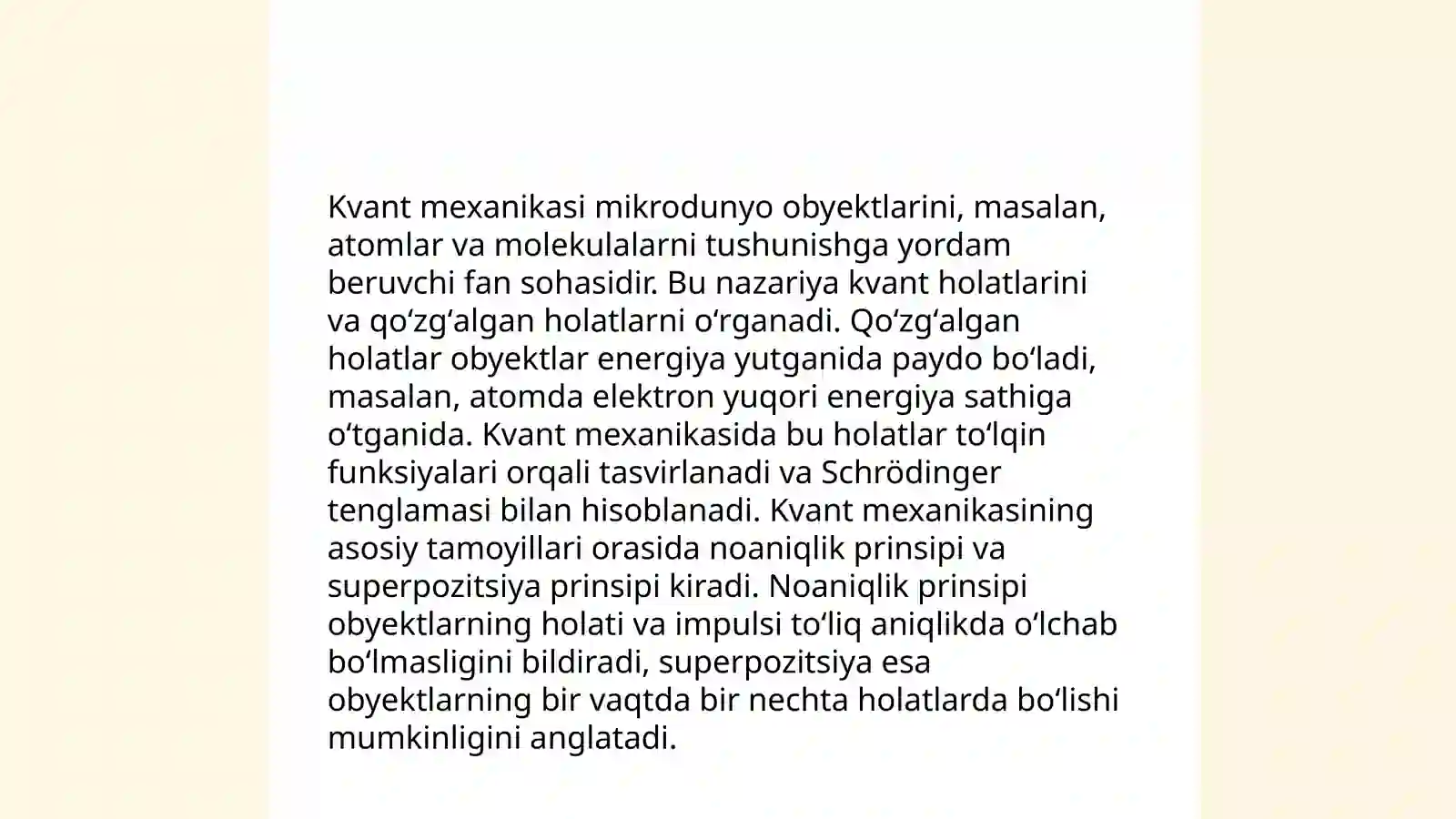 Kvant mexanikasi mikrodunyo obyektlarini, masalan, atomlar va molekulalarni tushunishga yordam beruvchi fan sohasidir. Bu nazariya kvant holatlarini va qoʻzgʻalgan holatlarni oʻrganadi. Qoʻzgʻalgan holatlar obyektlar energiya yutganida paydo boʻladi, masalan, atomda elektron yuqori energiya sathiga oʻtganida. Kvant mexanikasida bu holatlar toʻlqin funksiyalari orqali tasvirlanadi va Schrödinger tenglamasi bilan hisoblanadi. Kvant mexanikasining asosiy tamoyillari orasida noaniqlik prinsipi va superpozitsiya prinsipi kiradi. Noaniqlik prinsipi obyektlarning holati va impulsi toʻliq aniqlikda oʻlchab boʻlmasligini bildiradi, superpozitsiya esa obyektlarning bir vaqtda bir nechta holatlarda boʻlishi mumkinligini anglatadi.